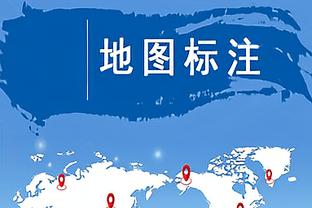 地图标注